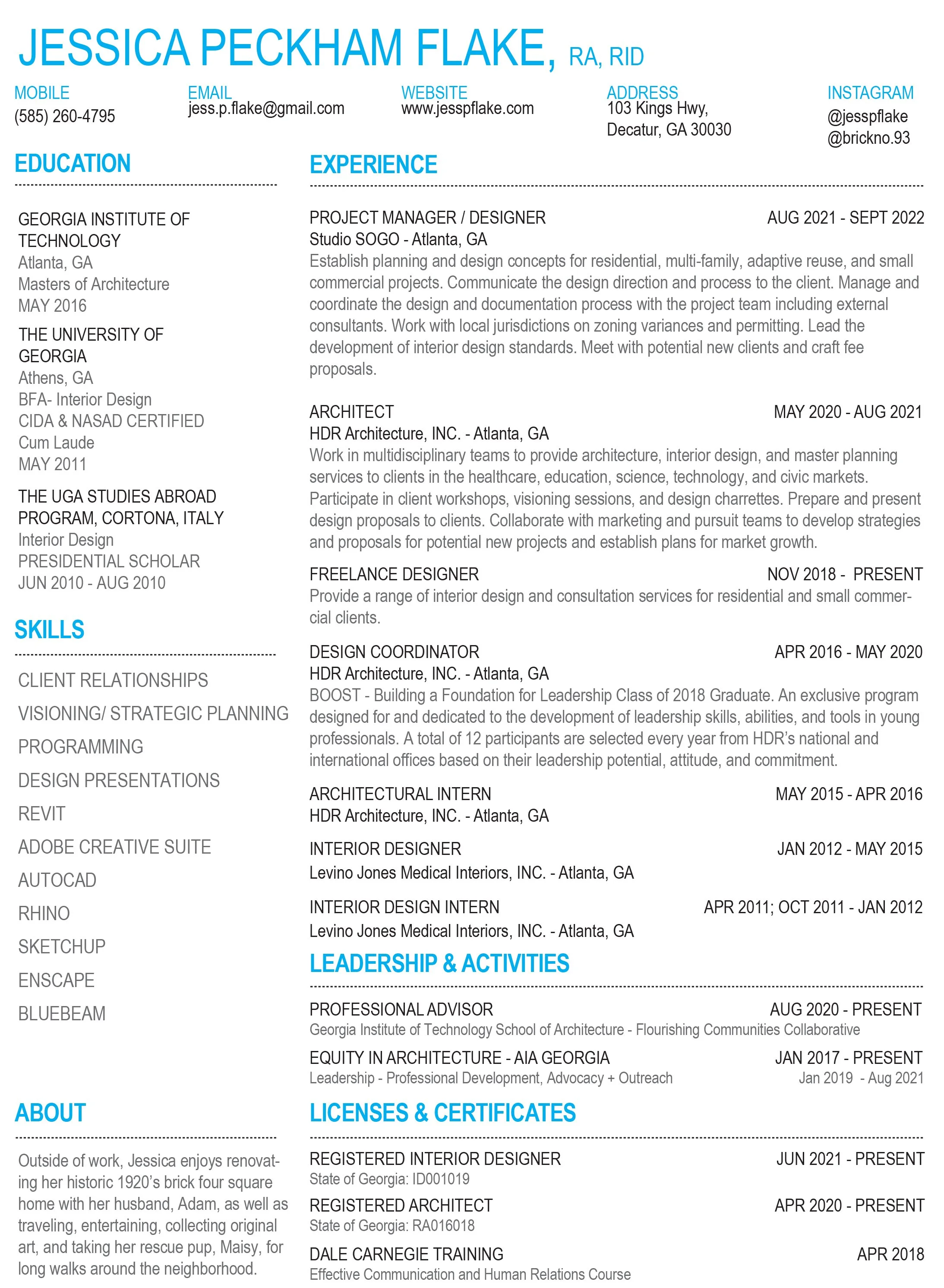 JESSICA PECKHAM FLAKE, RA, RID

MOBILE
(585) 260-4795

EMAIL
jess.p.flake@gmail.com

WEBSITE
www.jesspflake.com

ADDRESS
103 Kings Hwy,
Decatur, GA 30030

INSTAGRAM
@jesspflake
@brickno.93

EDUCATION

GEORGIA INSTITUTE OF TECHNOLOGY
Atlanta, GA
Masters of Architecture
MAY 2016

THE UNIVERSITY OF GEORGIA
Athens, GA
BFA- Interior Design
CIDA & NASAD CERTIFIED
Cum Laude
MAY 2011

THE UGA STUDIES ABROAD PROGRAM, CORTONA, ITALY
Interior Design
PRESIDENTIAL SCHOLAR
JUN 2010 - AUG 2010

SKILLS

CLIENT RELATIONSHIPS
VISIONING/ STRATEGIC PLANNING
PROGRAMMING
DESIGN PRESENTATIONS
REVIT
ADOBE CREATIVE SUITE
AUTOCAD
RHINO
SKETCHUP
ENSCAPE
BLUEBEAM

ABOUT

Outside of work, Jessica enjoys renovating her historic 1920's brick four square home with her husband, Adam, as well as traveling, entertaining, collecting original art, and taking her rescue pup, Maisy, for long walks around the neighborhood.

EXPERIENCE

PROJECT MANAGER / DESIGNER AUG 2021 - SEPT 2022
Studio SOGO - Atlanta, GA
Establish planning and design concepts for residential, multi-family, adaptive reuse, and small commercial projects. Communicate the design direction and process to the client. Manage and coordinate the design and documentation process with the project team including external consultants. Work with local jurisdictions on zoning variances and permitting. Lead the development of interior design standards. Meet with potential new clients and craft fee proposals.

ARCHITECT MAY 2020 - AUG 2021
HDR Architecture, INC. - Atlanta, GA
Work in multidisciplinary teams to provide architecture, interior design, and master planning services to clients in the healthcare, education, science, technology, and civic markets. Participate in client workshops, visioning sessions, and design charrettes. Prepare and present design proposals to clients. Collaborate with marketing and pursuit teams to develop strategies and proposals for potential new projects and establish plans for market growth.

FREELANCE DESIGNER NOV 2018 - PRESENT
Provide a range of interior design and consultation services for residential and small commercial clients.

DESIGN COORDINATOR APR 2016 - MAY 2020
HDR Architecture, INC. - Atlanta, GA
BOOST - Building a Foundation for Leadership Class of 2018 Graduate. An exclusive program designed for and dedicated to the development of leadership skills, abilities, and tools in young professionals. A total of 12 participants are selected every year from HDR's national and international offices based on their leadership potential, attitude, and commitment.

ARCHITECTURAL INTERN MAY 2015 - APR 2016
HDR Architecture, INC. - Atlanta, GA

INTERIOR DESIGNER JAN 2012 - MAY 2015
Levino Jones Medical Interiors, INC. - Atlanta, GA

INTERIOR DESIGN INTERN APR 2011; OCT 2011 - JAN 2012
Levino Jones Medical Interiors, INC. - Atlanta, GA

LEADERSHIP & ACTIVITIES

PROFESSIONAL ADVISOR AUG 2020 - PRESENT
Georgia Institute of Technology School of Architecture - Flourishing Communities Collaborative

EQUITY IN ARCHITECTURE - AIA GEORGIA JAN 2017 - PRESENT
Leadership - Professional Development, Advocacy + Outreach Jan 2019 - Aug 2021

LICENSES & CERTIFICATES

REGISTERED INTERIOR DESIGNER JUN 2021 - PRESENT
State of Georgia: ID001019

REGISTERED ARCHITECT APR 2020 - PRESENT
State of Georgia: RA016018

DALE CARNEGIE TRAINING APR 2018
Effective Communication and Human Relations Course